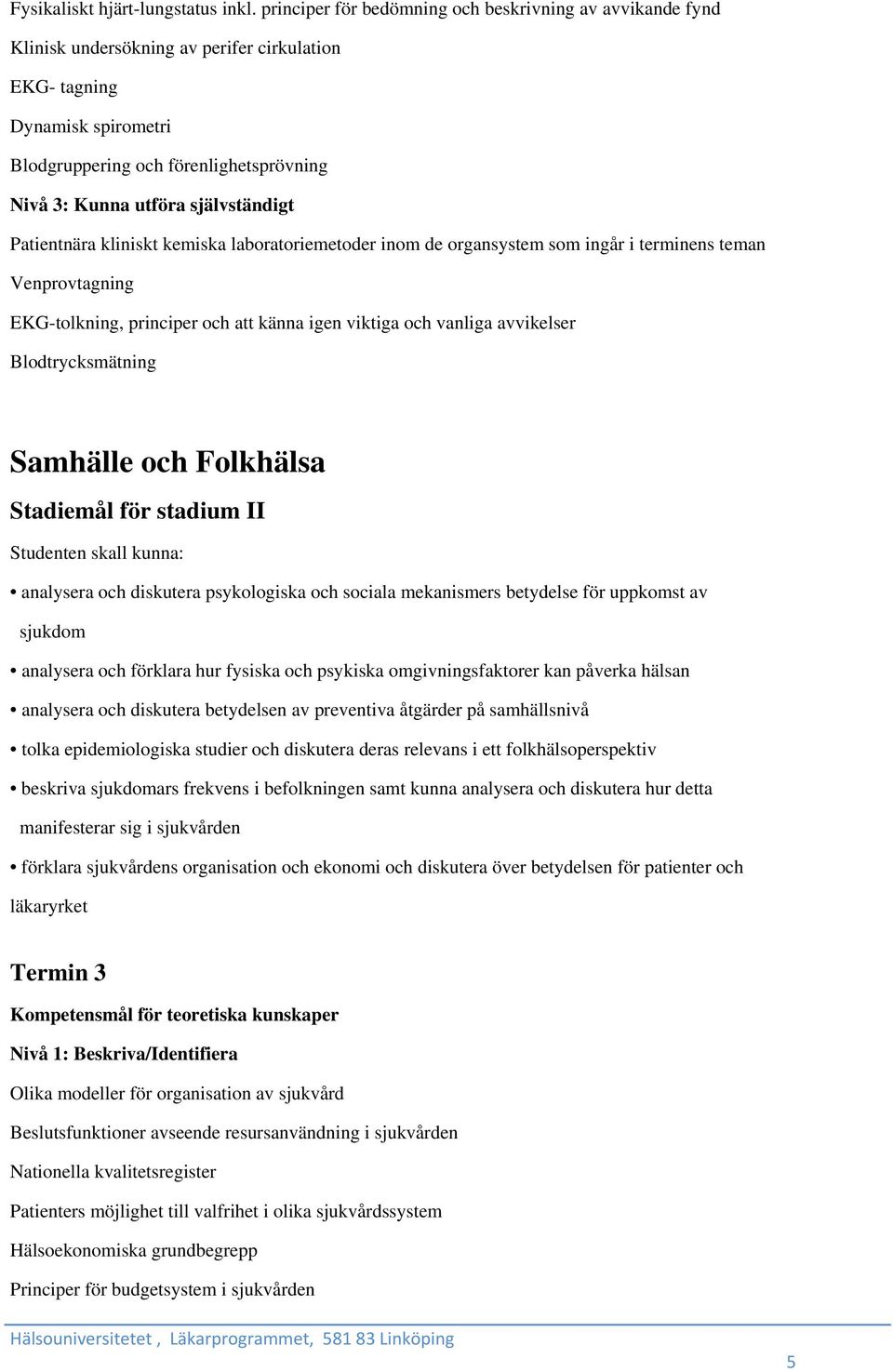 Fysikaliskt hjärt-lungstatus inkl. principer för bedömning och beskrivning av avvikande fynd

Klinisk undersökning av perifer cirkulation

EKG- tagning

Dynamisk spirometri

Blodgruppering och förenlighetsprövning

Nivå 3: Kunna utföra självständigt

Patientnära kliniskt kemiska laboratoriemetoder inom de organsystem som ingår i terminens teman

Venprovtagning

EKG-tolkning, principer och att känna igen viktiga och vanliga avvikelser

Blodtrycksmätning

Samhälle och Folkhälsa

Stadiemål för stadium II

Studenten skall kunna:

• analysera och diskutera psykologiska och sociala mekanismers betydelse för uppkomst av sjukdom

• analysera och förklara hur fysiska och psykiska omgivningsfaktorer kan påverka hälsan

• analysera och diskutera betydelsen av preventiva åtgärder på samhällsnivå

• tolka epidemiologiska studier och diskutera deras relevans i ett folkhälsoperspektiv

• beskriva sjukdomars frekvens i befolkningen samt kunna analysera och diskutera hur detta manifesterar sig i sjukvården

• förklara sjukvårdens organisation och ekonomi och diskutera över betydelsen för patienter och läkaryrket

Termin 3

Kompetensmål för teoretiska kunskaper

Nivå 1: Beskriva/Identifiera

Olika modeller för organisation av sjukvård

Beslutsfunktioner avseende resursanvändning i sjukvården

Nationella kvalitetsregister

Patienters möjlighet till valfrihet i olika sjukvårdssystem

Hälsoekonomiska grundbegrepp

Principer för budgetsystem i sjukvården

Hälsouniversitetet , Läkarprogrammet, 581 83 Linköping

5